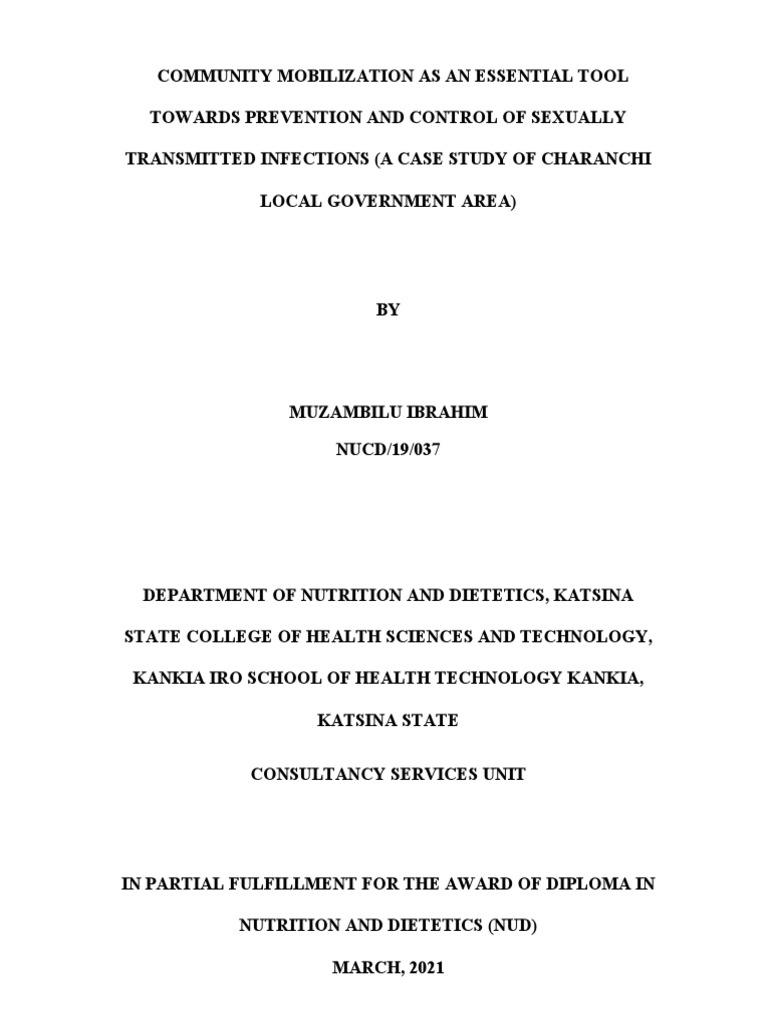 COMMUNITY MOBILIZATION AS AN ESSENTIAL TOOL TOWARDS PREVENTION AND CONTROL OF SEXUALLY TRANSMITTED INFECTIONS (A CASE STUDY OF CHARANCHI LOCAL GOVERNMENT AREA)

BY

MUZAMBILU IBRAHIM
NUCD/19/037

DEPARTMENT OF NUTRITION AND DIETETICS, KATSINA STATE COLLEGE OF HEALTH SCIENCES AND TECHNOLOGY, KANKIA IRO SCHOOL OF HEALTH TECHNOLOGY KANKIA, KATSINA STATE

CONSULTANCY SERVICES UNIT

IN PARTIAL FULFILLMENT FOR THE AWARD OF DIPLOMA IN NUTRITION AND DIETETICS (NUD)

MARCH, 2021